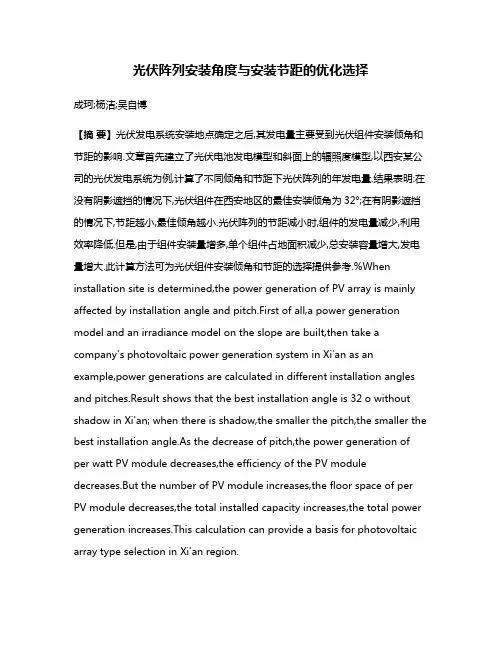 光伏阵列安装角度与安装节距的优化选择

成珂;杨洁;吴自博

【摘 要】光伏发电系统安装地点确定之后,其发电量主要受到光伏组件安装倾角和节距的影响.文章首先建立了光伏电池发电模型和斜面上的辐照度模型,以西安某公司的光伏发电系统为例,计算了不同倾角和节距下光伏阵列的年发电量.结果表明:在没有阴影遮挡的情况下,光伏组件在西安地区的最佳安装倾角为 32°;在有阴影遮挡的情况下,节距越小,最佳倾角越小.光伏阵列的节距减小时,组件的发电量减少,利用效率降低.但是,由于组件安装量增多,单个组件占地面积减少,总安装容量增大,发电量增大.此计算方法可为光伏组件安装倾角和节距的选择提供参考.%When installation site is determined,the power generation of PV array is mainly affected by installation angle and pitch.First of all,a power generation model and an irradiance model on the slope are built,then take a company's photovoltaic power generation system in Xi'an as an example,power generations are calculated in different installation angles and pitches.Result shows that the best installation angle is 32 o without shadow in Xi'an; when there is shadow,the smaller the pitch,the smaller the best installation angle.As the decrease of pitch,the power generation of per watt PV module decreases,the efficiency of the PV module decreases.But the number of PV module increases,the floor space of per PV module decreases,the total installed capacity increases,the total power generation increases.This calculation can provide a basis for photovoltaic array type selection in Xi'an region.